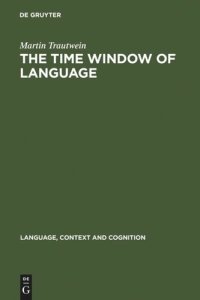 DE GRUYTER

Martin Trautwein
THE TIME WINDOW OF LANGUAGE

LANGUAGE, CONTEXT AND COGNITION

DE
G